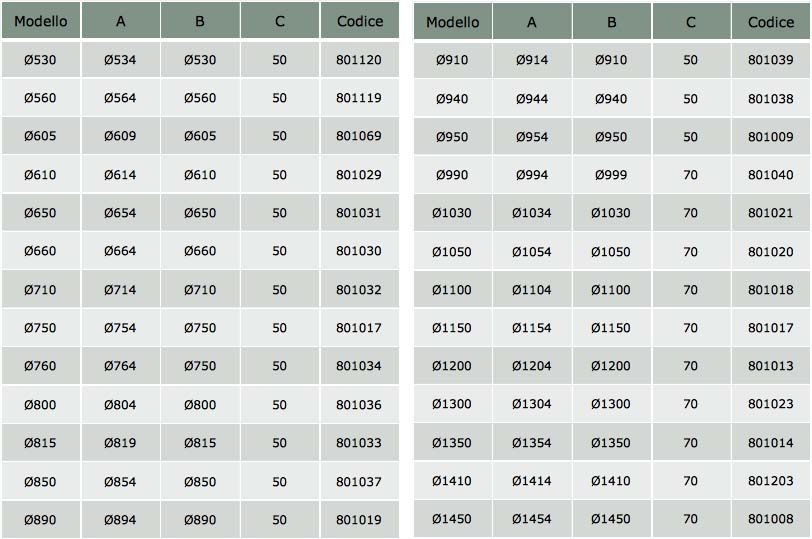 | Modello | A | B | C | Codice |
|---|---|---|---|---|
| Ø530 | Ø534 | Ø530 | 50 | 801120 |
| Ø560 | Ø564 | Ø560 | 50 | 801119 |
| Ø605 | Ø609 | Ø605 | 50 | 801069 |
| Ø610 | Ø614 | Ø610 | 50 | 801029 |
| Ø650 | Ø654 | Ø650 | 50 | 801031 |
| Ø660 | Ø664 | Ø660 | 50 | 801030 |
| Ø710 | Ø714 | Ø710 | 50 | 801032 |
| Ø750 | Ø754 | Ø750 | 50 | 801017 |
| Ø760 | Ø764 | Ø750 | 50 | 801034 |
| Ø800 | Ø804 | Ø800 | 50 | 801036 |
| Ø815 | Ø819 | Ø815 | 50 | 801033 |
| Ø850 | Ø854 | Ø850 | 50 | 801037 |
| Ø890 | Ø894 | Ø890 | 50 | 801019 |

| Modello | A | B | C | Codice |
|---|---|---|---|---|
| Ø910 | Ø914 | Ø910 | 50 | 801039 |
| Ø940 | Ø944 | Ø940 | 50 | 801038 |
| Ø950 | Ø954 | Ø950 | 50 | 801009 |
| Ø990 | Ø994 | Ø999 | 70 | 801040 |
| Ø1030 | Ø1034 | Ø1030 | 70 | 801021 |
| Ø1050 | Ø1054 | Ø1050 | 70 | 801020 |
| Ø1100 | Ø1104 | Ø1100 | 70 | 801018 |
| Ø1150 | Ø1154 | Ø1150 | 70 | 801017 |
| Ø1200 | Ø1204 | Ø1200 | 70 | 801013 |
| Ø1300 | Ø1304 | Ø1300 | 70 | 801023 |
| Ø1350 | Ø1354 | Ø1350 | 70 | 801014 |
| Ø1410 | Ø1414 | Ø1410 | 70 | 801203 |
| Ø1450 | Ø1454 | Ø1450 | 70 | 801008 |